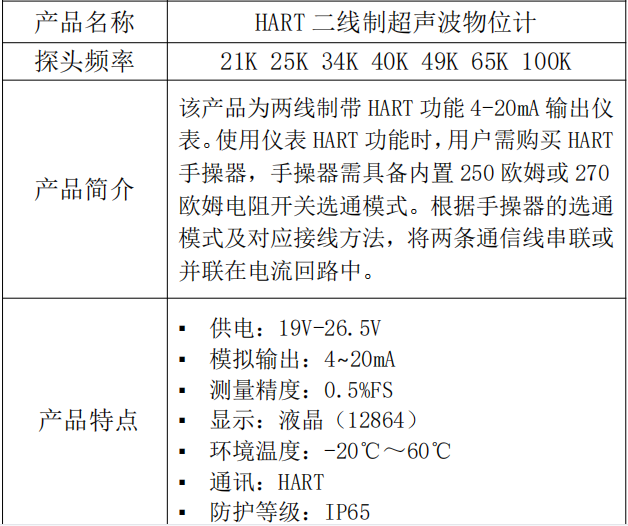 | 产品名称 | HART 二线制超声波物位计 |
|---|---|
| 探头频率 | 21K 25K 34K 40K 49K 65K 100K |
| 产品简介 | 该产品为两线制带 HART 功能 4-20mA 输出仪表。使用仪表 HART 功能时，用户需购买 HART 手操器，手操器需具备内置 250 欧姆或 270 欧姆电阻开关选通模式。根据手操器的选通模式及对应接线方法，将两条通信线串联或并联在电流回路中。 |
| 产品特点 | ▪ 供电：19V-26.5V<br>▪ 模拟输出：4~20mA<br>▪ 测量精度：0.5%FS<br>▪ 显示：液晶（12864）<br>▪ 环境温度：-20℃～60℃<br>▪ 通讯：HART<br>▪ 防护等级：IP65 |